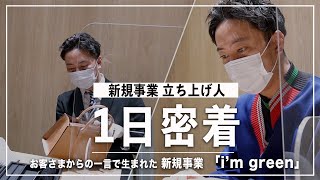 新規事業 立ち上げ人

1日密着

お客さまからの一言で生まれた 新規事業 「i'm green」